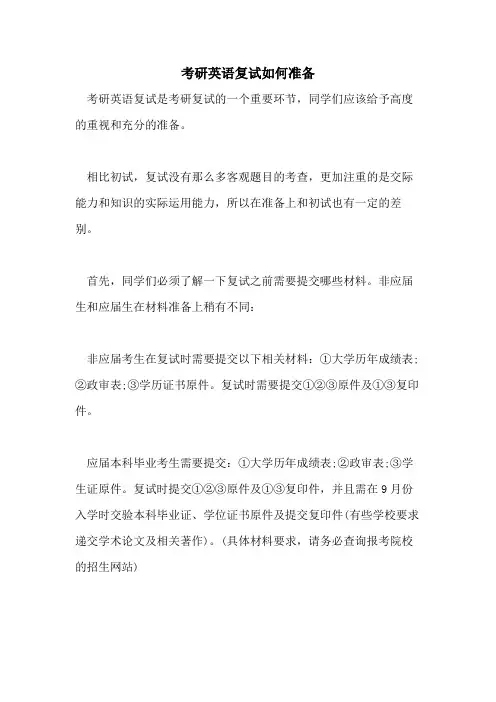 考研英语复试如何准备

考研英语复试是考研复试的一个重要环节，同学们应该给予高度的重视和充分的准备。

相比初试，复试没有那么多客观题目的考查，更加注重的是交际能力和知识的实际运用能力，所以在准备上和初试也有一定的差别。

首先，同学们必须了解一下复试之前需要提交哪些材料。非应届生和应届生在材料准备上稍有不同：

非应届考生在复试时需要提交以下相关材料：①大学历年成绩表；②政审表；③学历证书原件。复试时需要提交①②③原件及①③复印件。

应届本科毕业考生需要提交：①大学历年成绩表；②政审表；③学生证原件。复试时提交①②③原件及①③复印件，并且需在9月份入学时交验本科毕业证、学位证书原件及提交复印件（有些学校要求递交学术论文及相关著作）。（具体材料要求，请务必查询报考院校的招生网站）